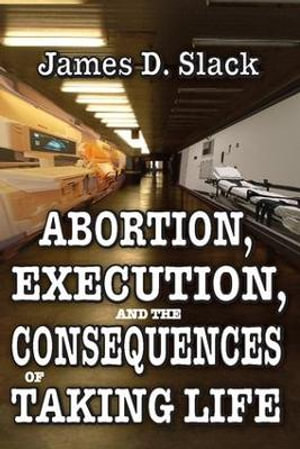 James D. Slack

ABORTION, EXECUTION, AND THE CONSEQUENCES OF TAKING LIFE